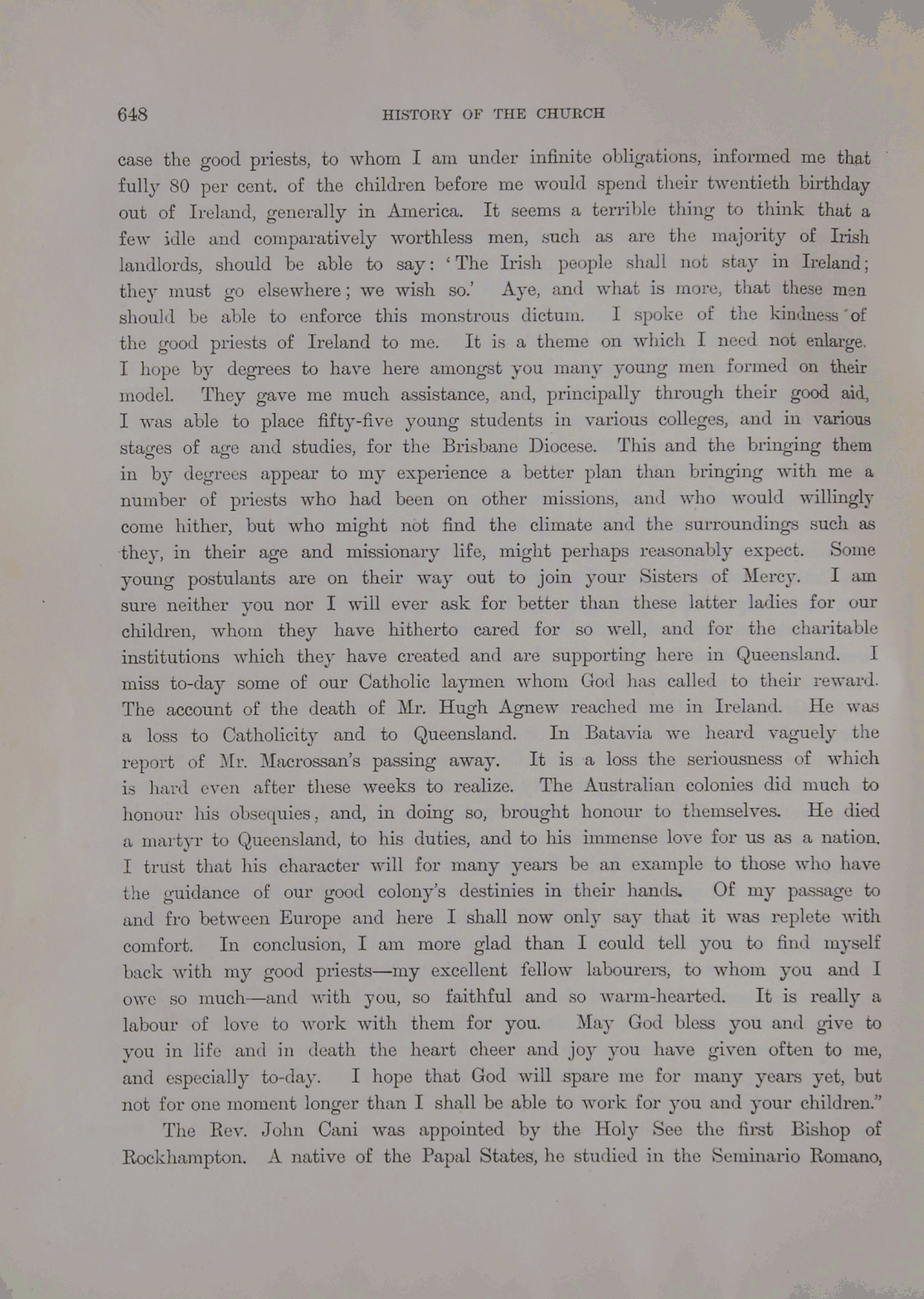 648 HISTORY OF THE CHURCH

case the good priests, to whom I am under infinite obligations, informed me that fully 80 per cent. of the children before me would spend their twentieth birthday out of Ireland, generally in America. It seems a terrible thing to think that a few idle and comparatively worthless men, such as are the majority of Irish landlords, should be able to say: 'The Irish people shall not stay in Ireland; they must go elsewhere; we wish so.' Aye, and what is more, that these men should be able to enforce this monstrous dictum. I spoke of the kindness of the good priests of Ireland to me. It is a theme on which I need not enlarge. I hope by degrees to have here amongst you many young men formed on their model. They gave me much assistance, and, principally through their good aid, I was able to place fifty-five young students in various colleges, and in various stages of age and studies, for the Brisbane Diocese. This and the bringing them in by degrees appear to my experience a better plan than bringing with me a number of priests who had been on other missions, and who would willingly come hither, but who might not find the climate and the surroundings such as they, in their age and missionary life, might perhaps reasonably expect. Some young postulants are on their way out to join your Sisters of Mercy. I am sure neither you nor I will ever ask for better than these latter ladies for our children, whom they have hitherto cared for so well, and for the charitable institutions which they have created and are supporting here in Queensland. I miss to-day some of our Catholic laymen whom God has called to their reward. The account of the death of Mr. Hugh Agnew reached me in Ireland. He was a loss to Catholicity and to Queensland. In Batavia we heard vaguely the report of Mr. Macrossan's passing away. It is a loss the seriousness of which is hard even after these weeks to realize. The Australian colonies did much to honour his obsequies, and, in doing so, brought honour to themselves. He died a martyr to Queensland, to his duties, and to his immense love for us as a nation. I trust that his character will for many years be an example to those who have the guidance of our good colony's destinies in their hands. Of my passage to and fro between Europe and here I shall now only say that it was replete with comfort. In conclusion, I am more glad than I could tell you to find myself back with my good priests—my excellent fellow labourers, to whom you and I owe so much—and with you, so faithful and so warm-hearted. It is really a labour of love to work with them for you. May God bless you and give to you in life and in death the heart cheer and joy you have given often to me, and especially to-day. I hope that God will spare me for many years yet, but not for one moment longer than I shall be able to work for you and your children."

The Rev. John Cani was appointed by the Holy See the first Bishop of Rockhampton. A native of the Papal States, he studied in the Seminario Romano,